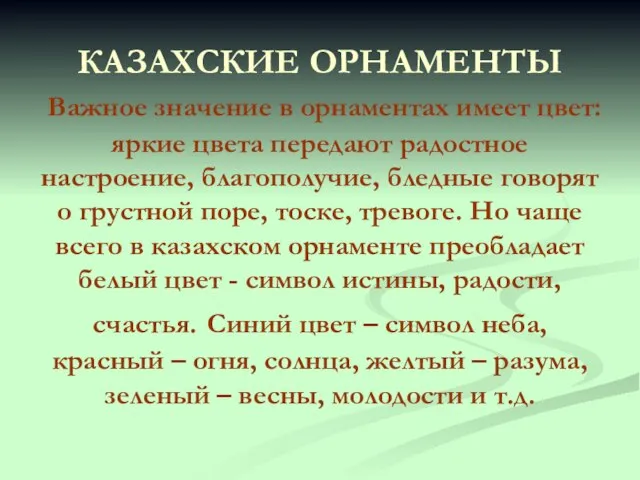 КАЗАХСКИЕ ОРНАМЕНТЫ

Важное значение в орнаментах имеет цвет: яркие цвета передают радостное настроение, благополучие, бледные говорят о грустной поре, тоске, тревоге. Но чаще всего в казахском орнаменте преобладает белый цвет - символ истины, радости,

счастья. Синий цвет – символ неба, красный – огня, солнца, желтый – разума, зеленый – весны, молодости и т.д.